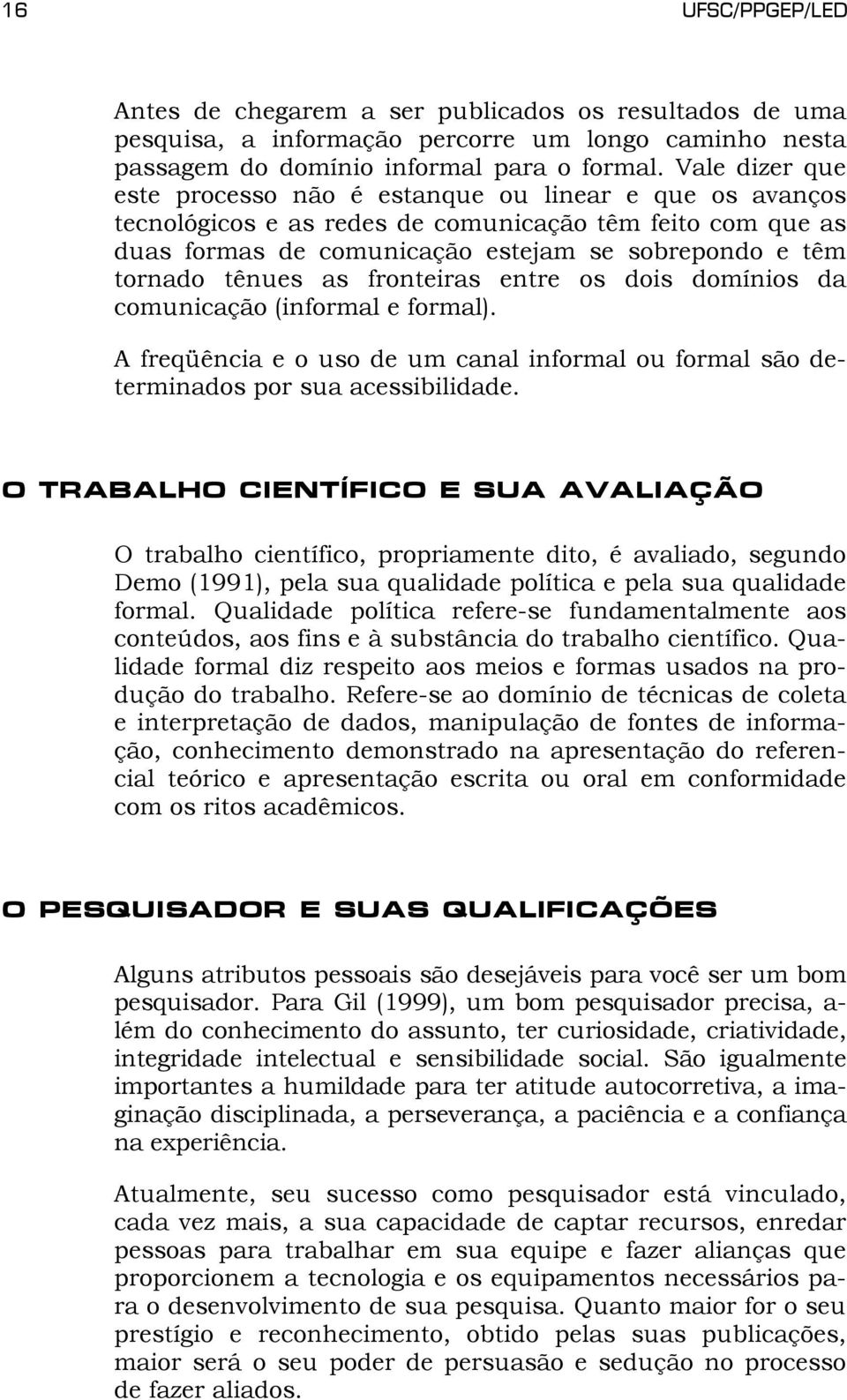 16 UFSC/PPGEP/LED

Antes de chegarem a ser publicados os resultados de uma pesquisa, a informação percorre um longo caminho nesta passagem do domínio informal para o formal. Vale dizer que este processo não é estanque ou linear e que os avanços tecnológicos e as redes de comunicação têm feito com que as duas formas de comunicação estejam se sobrepondo e têm tornado tênues as fronteiras entre os dois domínios da comunicação (informal e formal).

A freqüência e o uso de um canal informal ou formal são determinados por sua acessibilidade.

O TRABALHO CIENTÍFICO E SUA AVALIAÇÃO

O trabalho científico, propriamente dito, é avaliado, segundo Demo (1991), pela sua qualidade política e pela sua qualidade formal. Qualidade política refere-se fundamentalmente aos conteúdos, aos fins e à substância do trabalho científico. Qualidade formal diz respeito aos meios e formas usados na produção do trabalho. Refere-se ao domínio de técnicas de coleta e interpretação de dados, manipulação de fontes de informação, conhecimento demonstrado na apresentação do referencial teórico e apresentação escrita ou oral em conformidade com os ritos acadêmicos.

O PESQUISADOR E SUAS QUALIFICAÇÕES

Alguns atributos pessoais são desejáveis para você ser um bom pesquisador. Para Gil (1999), um bom pesquisador precisa, além do conhecimento do assunto, ter curiosidade, criatividade, integridade intelectual e sensibilidade social. São igualmente importantes a humildade para ter atitude autocorretiva, a imaginação disciplinada, a perseverança, a paciência e a confiança na experiência.

Atualmente, seu sucesso como pesquisador está vinculado, cada vez mais, a sua capacidade de captar recursos, enredar pessoas para trabalhar em sua equipe e fazer alianças que proporcionem a tecnologia e os equipamentos necessários para o desenvolvimento de sua pesquisa. Quanto maior for o seu prestígio e reconhecimento, obtido pelas suas publicações, maior será o seu poder de persuasão e sedução no processo de fazer aliados.